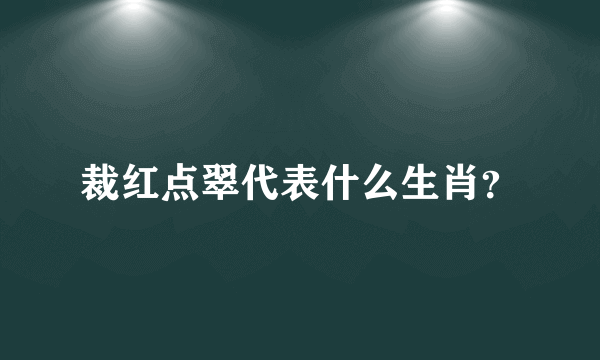 裁红点翠代表什么生肖?